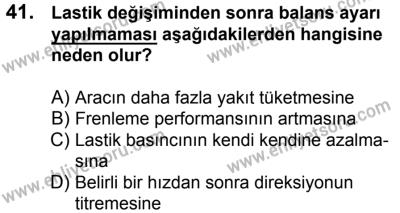 41. Lastik değişiminden sonra balans ayarı yapılmaması aşağıdakilerden hangisine neden olur?

A) Aracın daha fazla yakıt tüketmesine
B) Frenleme performansının artmasına
C) Lastik basıncının kendi kendine azalmasına
D) Belirli bir hızdan sonra direksiyonun titremesine

www.ehliyetsoru.com www.ehliyetsoru.com www.ehliyetsoru.com www.ehliyetsoru.com